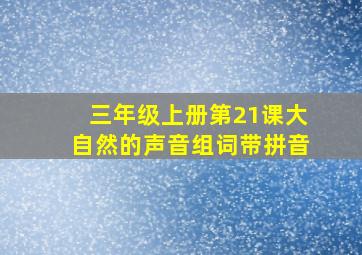 三年级上册第21课大自然的声音组词带拼音